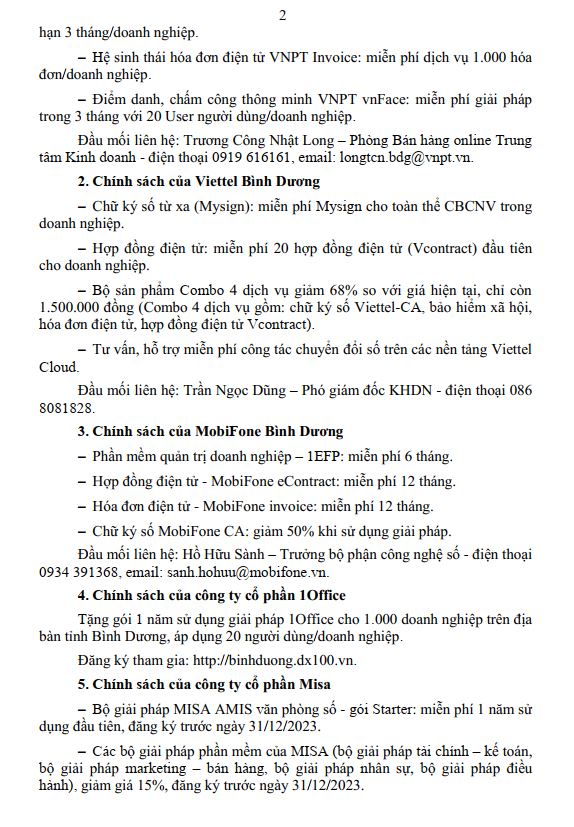 2

hạn 3 tháng/doanh nghiệp.

– Hệ sinh thái hóa đơn điện tử VNPT Invoice: miễn phí dịch vụ 1.000 hóa đơn/doanh nghiệp.

– Điểm danh, chấm công thông minh VNPT vnFace: miễn phí giải pháp trong 3 tháng với 20 User người dùng/doanh nghiệp.

Đầu mối liên hệ: Trương Công Nhật Long – Phòng Bán hàng online Trung tâm Kinh doanh - điện thoại 0919 616161, email: longtcn.bdg@vnpt.vn.

2. Chính sách của Viettel Bình Dương

– Chữ ký số từ xa (Mysign): miễn phí Mysign cho toàn thể CBCNV trong doanh nghiệp.

– Hợp đồng điện tử: miễn phí 20 hợp đồng điện tử (Vcontract) đầu tiên cho doanh nghiệp.

– Bộ sản phẩm Combo 4 dịch vụ giảm 68% so với giá hiện tại, chỉ còn 1.500.000 đồng (Combo 4 dịch vụ gồm: chữ ký số Viettel-CA, bảo hiểm xã hội, hóa đơn điện tử, hợp đồng điện tử Vcontract).

– Tư vấn, hỗ trợ miễn phí công tác chuyển đổi số trên các nền tảng Viettel Cloud.

Đầu mối liên hệ: Trần Ngọc Dũng – Phó giám đốc KHDN - điện thoại 086 8081828.

3. Chính sách của MobiFone Bình Dương

– Phần mềm quản trị doanh nghiệp – 1EFP: miễn phí 6 tháng.

– Hợp đồng điện tử - MobiFone eContract: miễn phí 12 tháng.

– Hóa đơn điện tử - MobiFone invoice: miễn phí 12 tháng.

– Chữ ký số MobiFone CA: giảm 50% khi sử dụng giải pháp.

Đầu mối liên hệ: Hồ Hữu Sành – Trưởng bộ phận công nghệ số - điện thoại 0934 391368, email: sanh.hohuu@mobifone.vn.

4. Chính sách của công ty cổ phần 1Office

Tặng gói 1 năm sử dụng giải pháp 1Office cho 1.000 doanh nghiệp trên địa bàn tỉnh Bình Dương, áp dụng 20 người dùng/doanh nghiệp.

Đăng ký tham gia: http://binhduong.dx100.vn.

5. Chính sách của công ty cổ phần Misa

– Bộ giải pháp MISA AMIS văn phòng số - gói Starter: miễn phí 1 năm sử dụng đầu tiên, đăng ký trước ngày 31/12/2023.

– Các bộ giải pháp phần mềm của MISA (bộ giải pháp tài chính – kế toán, bộ giải pháp marketing – bán hàng, bộ giải pháp nhân sự, bộ giải pháp điều hành), giảm giá 15%, đăng ký trước ngày 31/12/2023.